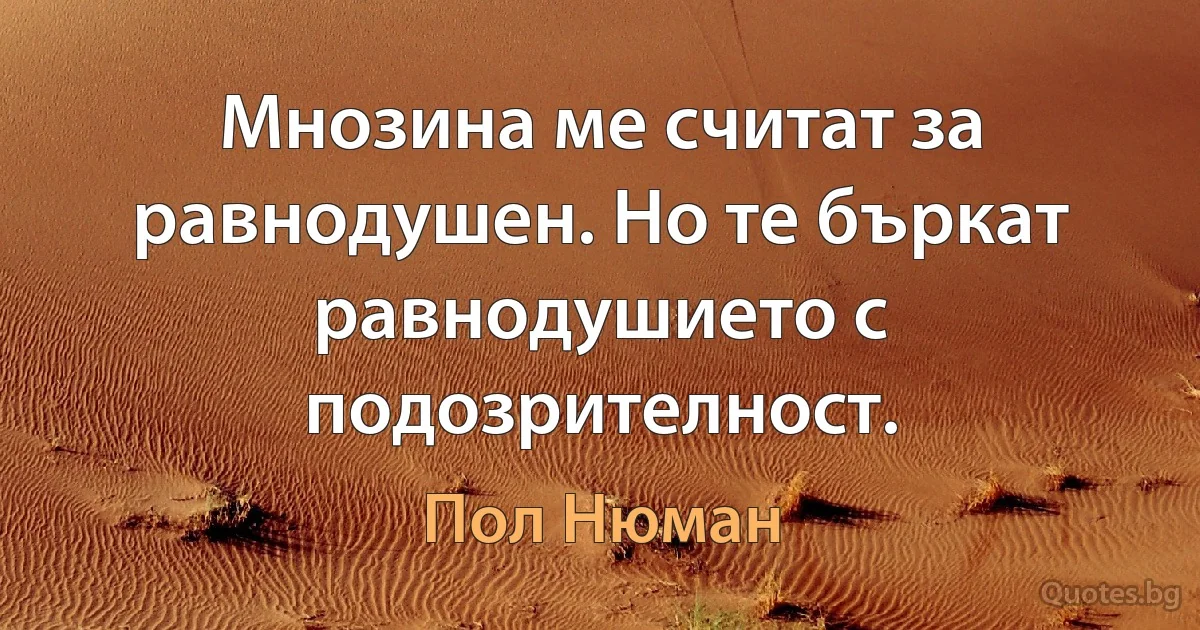 Мнозина ме считат за равнодушен. Но те бъркат равнодушието с подозрителност.

Пол Нюман

Quotes.bg